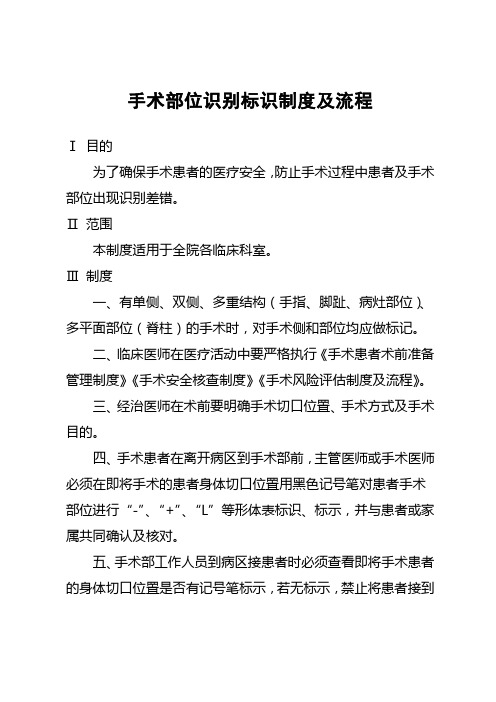 手术部位识别标识制度及流程

Ⅰ 目的

为了确保手术患者的医疗安全，防止手术过程中患者及手术部位出现识别差错。

Ⅱ 范围

本制度适用于全院各临床科室。

Ⅲ 制度

一、有单侧、双侧、多重结构（手指、脚趾、病灶部位）、多平面部位（脊柱）的手术时，对手术侧和部位均应做标记。

二、临床医师在医疗活动中要严格执行《手术患者术前准备管理制度》《手术安全核查制度》《手术风险评估制度及流程》。

三、经治医师在术前要明确手术切口位置、手术方式及手术目的。

四、手术患者在离开病区到手术部前，主管医师或手术医师必须在即将手术的患者身体切口位置用黑色记号笔对患者手术部位进行“-”、“+”、“L”等形体表标识、标示，并与患者或家属共同确认及核对。

五、手术部工作人员到病区接患者时必须查看即将手术患者的身体切口位置是否有记号笔标示，若无标示，禁止将患者接到